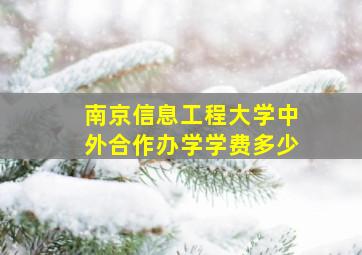 南京信息工程大学中外合作办学学费多少